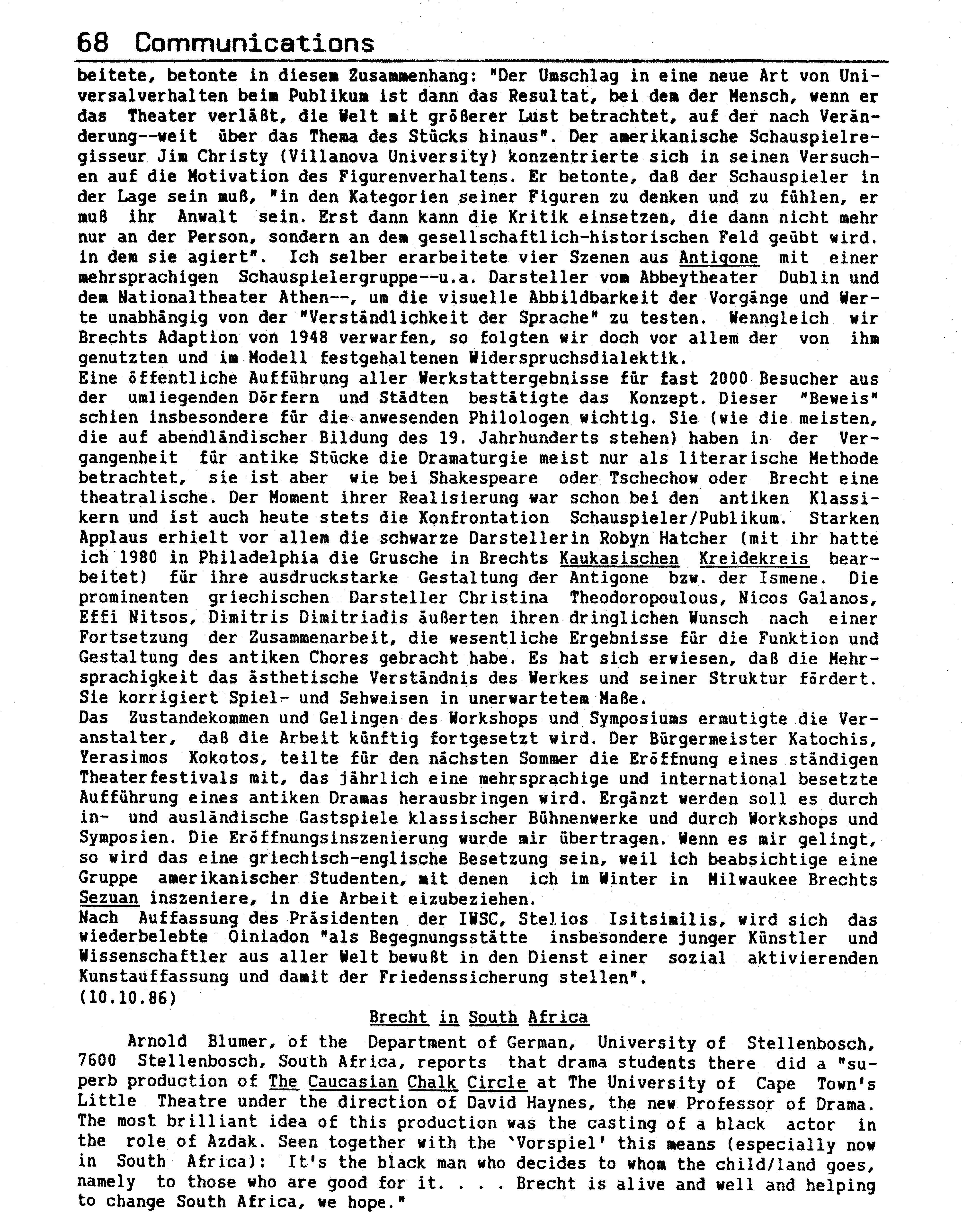 68 Communications

beitete, betonte in diesem Zusammenhang: "Der Umschlag in eine neue Art von Universalverhalten beim Publikum ist dann das Resultat, bei dem der Mensch, wenn er das Theater verläßt, die Welt mit größerer Lust betrachtet, auf der nach Veränderung--weit über das Thema des Stücks hinaus". Der amerikanische Schauspielregisseur Jim Christy (Villanova University) konzentrierte sich in seinen Versuchen auf die Motivation des Figurenverhaltens. Er betonte, daß der Schauspieler in der Lage sein muß, "in den Kategorien seiner Figuren zu denken und zu fühlen, er muß ihr Anwalt sein. Erst dann kann die Kritik einsetzen, die dann nicht mehr nur an der Person, sondern an dem gesellschaftlich-historischen Feld geübt wird. in dem sie agiert". Ich selber erarbeitete vier Szenen aus Antigone mit einer mehrsprachigen Schauspielergruppe--u.a. Darsteller vom Abbeytheater Dublin und dem Nationaltheater Athen--, um die visuelle Abbildbarkeit der Vorgänge und Werte unabhängig von der "Verständlichkeit der Sprache" zu testen. Wenngleich wir Brechts Adaption von 1948 verwarfen, so folgten wir doch vor allem der von ihm genutzten und im Modell festgehaltenen Widerspruchsdialektik.
Eine öffentliche Aufführung aller Werkstattergebnisse für fast 2000 Besucher aus der umliegenden Dörfern und Städten bestätigte das Konzept. Dieser "Beweis" schien insbesondere für die anwesenden Philologen wichtig. Sie (wie die meisten, die auf abendländischer Bildung des 19. Jahrhunderts stehen) haben in der Vergangenheit für antike Stücke die Dramaturgie meist nur als literarische Methode betrachtet, sie ist aber wie bei Shakespeare oder Tschechow oder Brecht eine theatralische. Der Moment ihrer Realisierung war schon bei den antiken Klassikern und ist auch heute stets die Konfrontation Schauspieler/Publikum. Starken Applaus erhielt vor allem die schwarze Darstellerin Robyn Hatcher (mit ihr hatte ich 1980 in Philadelphia die Grusche in Brechts Kaukasischen Kreidekreis bearbeitet) für ihre ausdruckstarke Gestaltung der Antigone bzw. der Ismene. Die prominenten griechischen Darsteller Christina Theodoropoulous, Nicos Galanos, Effi Nitsos, Dimitris Dimitriadis äußerten ihren dringlichen Wunsch nach einer Fortsetzung der Zusammenarbeit, die wesentliche Ergebnisse für die Funktion und Gestaltung des antiken Chores gebracht habe. Es hat sich erwiesen, daß die Mehrsprachigkeit das ästhetische Verständnis des Werkes und seiner Struktur fördert. Sie korrigiert Spiel- und Sehweisen in unerwartetem Maße.
Das Zustandekommen und Gelingen des Workshops und Symposiums ermutigte die Veranstalter, daß die Arbeit künftig fortgesetzt wird. Der Bürgermeister Katochis, Yerasimos Kokotos, teilte für den nächsten Sommer die Eröffnung eines ständigen Theaterfestivals mit, das jährlich eine mehrsprachige und international besetzte Aufführung eines antiken Dramas herausbringen wird. Ergänzt werden soll es durch in- und ausländische Gastspiele klassischer Bühnenwerke und durch Workshops und Symposien. Die Eröffnungsinszenierung wurde mir übertragen. Wenn es mir gelingt, so wird das eine griechisch-englische Besetzung sein, weil ich beabsichtige eine Gruppe amerikanischer Studenten, mit denen ich im Winter in Milwaukee Brechts Sezuan inszeniere, in die Arbeit eizubeziehen.
Nach Auffassung des Präsidenten der IWSC, Stelios Isitsimilis, wird sich das wiederbelebte Oiniadon "als Begegnungsstätte insbesondere junger Künstler und Wissenschaftler aus aller Welt bewußt in den Dienst einer sozial aktivierenden Kunstauffassung und damit der Friedenssicherung stellen".
(10.10.86)

Brecht in South Africa

Arnold Blumer, of the Department of German, University of Stellenbosch, 7600 Stellenbosch, South Africa, reports that drama students there did a "superb production of The Caucasian Chalk Circle at The University of Cape Town's Little Theatre under the direction of David Haynes, the new Professor of Drama. The most brilliant idea of this production was the casting of a black actor in the role of Azdak. Seen together with the 'Vorspiel' this means (especially now in South Africa): It's the black man who decides to whom the child/land goes, namely to those who are good for it. . . . Brecht is alive and well and helping to change South Africa, we hope."